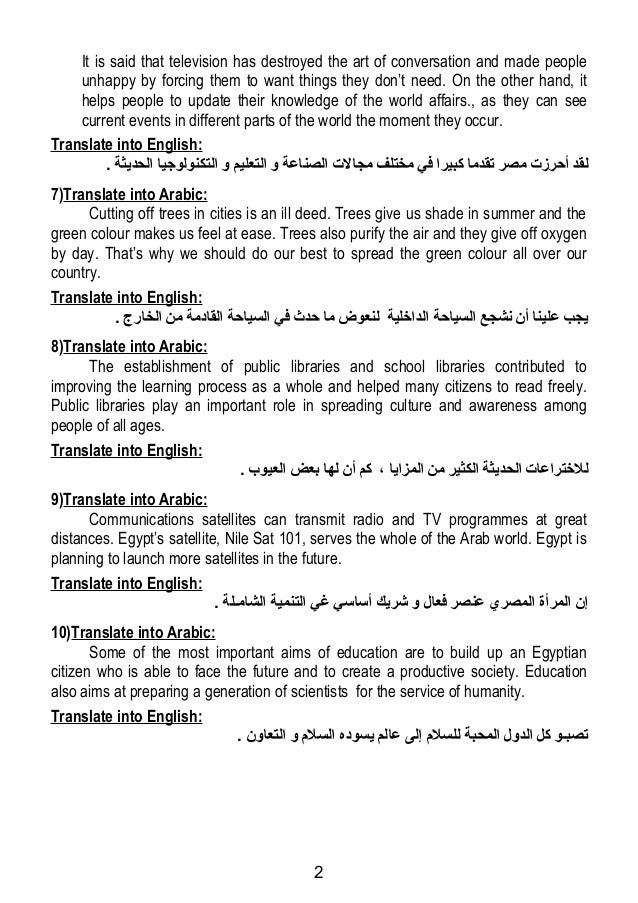 It is said that television has destroyed the art of conversation and made people unhappy by forcing them to want things they don't need. On the other hand, it helps people to update their knowledge of the world affairs., as they can see current events in different parts of the world the moment they occur.

Translate into English:
لقد أحرزت مصر تقدما كبيرا في مختلف مجالات الصناعة و التعليم و التكنولوجيا الحديثة .

7)Translate into Arabic:
Cutting off trees in cities is an ill deed. Trees give us shade in summer and the green colour makes us feel at ease. Trees also purify the air and they give off oxygen by day. That's why we should do our best to spread the green colour all over our country.

Translate into English:
يجب علينا أن نشجع السياحة الداخلية لنعوض ما حدث في السياحة القادمة من الخارج .

8)Translate into Arabic:
The establishment of public libraries and school libraries contributed to improving the learning process as a whole and helped many citizens to read freely. Public libraries play an important role in spreading culture and awareness among people of all ages.

Translate into English:
للاختراعات الحديثة الكثير من المزايا ، كم أن لها بعض العيوب .

9)Translate into Arabic:
Communications satellites can transmit radio and TV programmes at great distances. Egypt's satellite, Nile Sat 101, serves the whole of the Arab world. Egypt is planning to launch more satellites in the future.

Translate into English:
إن المرأة المصري عنصر فعال و شريك أساسي غي التنمية الشاملة .

10)Translate into Arabic:
Some of the most important aims of education are to build up an Egyptian citizen who is able to face the future and to create a productive society. Education also aims at preparing a generation of scientists for the service of humanity.

Translate into English:
تصبو كل الدول المحبة للسلام إلى عالم يسوده السلام و التعاون .

2